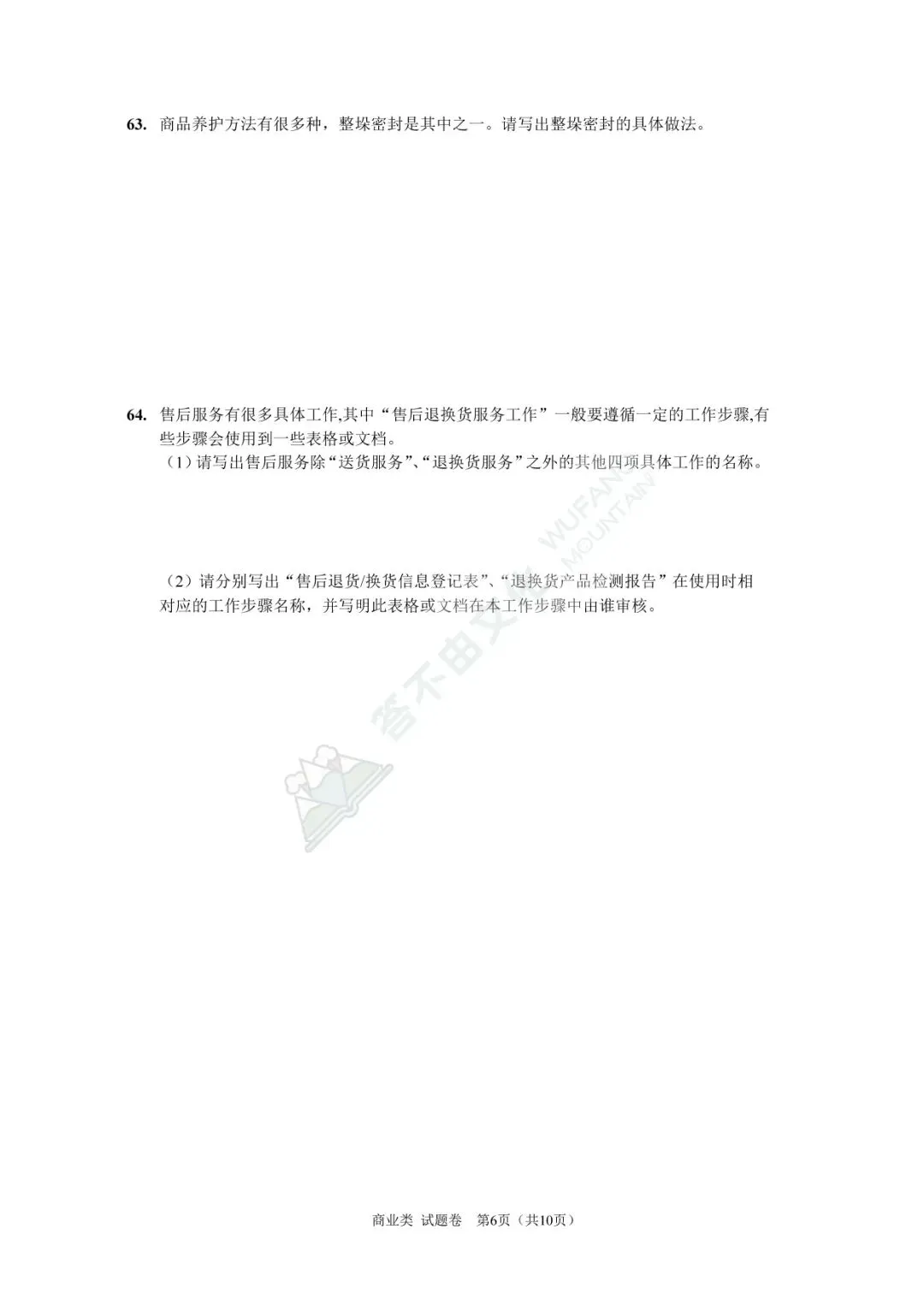 63. 商品养护方法有很多种，整垛密封是其中之一。请写出整垛密封的具体做法。

64. 售后服务有很多具体工作,其中“售后退换货服务工作”一般要遵循一定的工作步骤,有些步骤会使用到一些表格或文档。

（1）请写出售后服务除“送货服务”、“退换货服务”之外的其他四项具体工作的名称。

（2）请分别写出“售后退货/换货信息登记表”、“退换货产品检测报告”在使用时相对应的工作步骤名称，并写明此表格或文档在本工作步骤中由谁审核。

答不由文化 WUFANG MOUNTAIN

商业类 试题卷 第6页（共10页）